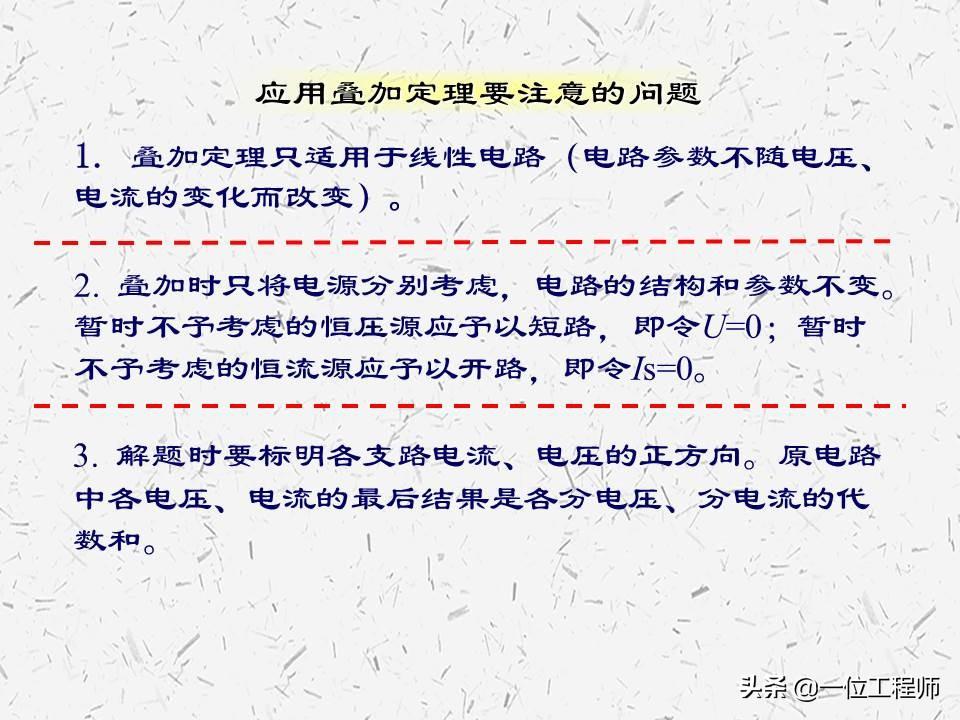 应用叠加定理要注意的问题

1.叠加定理只适用于线性电路（电路参数不随电压、电流的变化而改变）。

2.叠加时只将电源分别考虑，电路的结构和参数不变。暂时不予考虑的恒压源应予以短路，即令$U=0$；暂时不予考虑的恒流源应予以开路，即令$I_S=0$。

3.解题时要标明各支路电流、电压的正方向。原电路中各电压、电流的最后结果是各分电压、分电流的代数和。

头条 @一位工程师